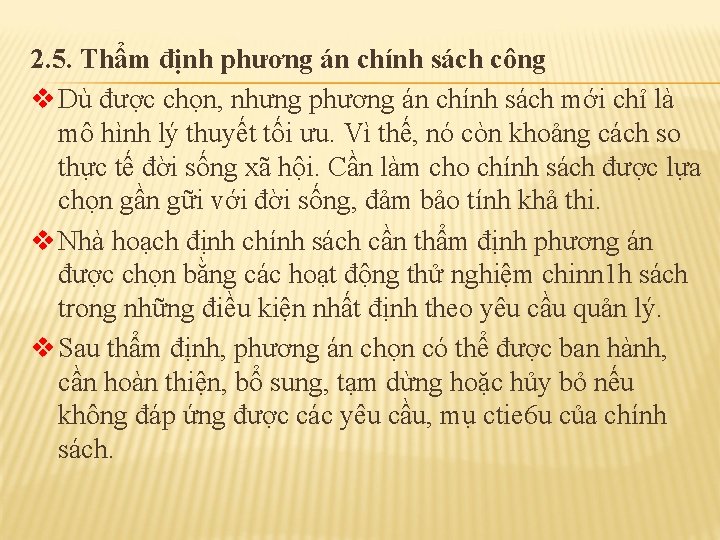 2.5. Thẩm định phương án chính sách công

❖ Dù được chọn, nhưng phương án chính sách mới chỉ là mô hình lý thuyết tối ưu. Vì thế, nó còn khoảng cách so thực tế đời sống xã hội. Cần làm cho chính sách được lựa chọn gần gũi với đời sống, đảm bảo tính khả thi.

❖ Nhà hoạch định chính sách cần thẩm định phương án được chọn bằng các hoạt động thử nghiệm chinn1h sách trong những điều kiện nhất định theo yêu cầu quản lý.

❖ Sau thẩm định, phương án chọn có thể được ban hành, cần hoàn thiện, bổ sung, tạm dừng hoặc hủy bỏ nếu không đáp ứng được các yêu cầu, mụ ctie6u của chính sách.